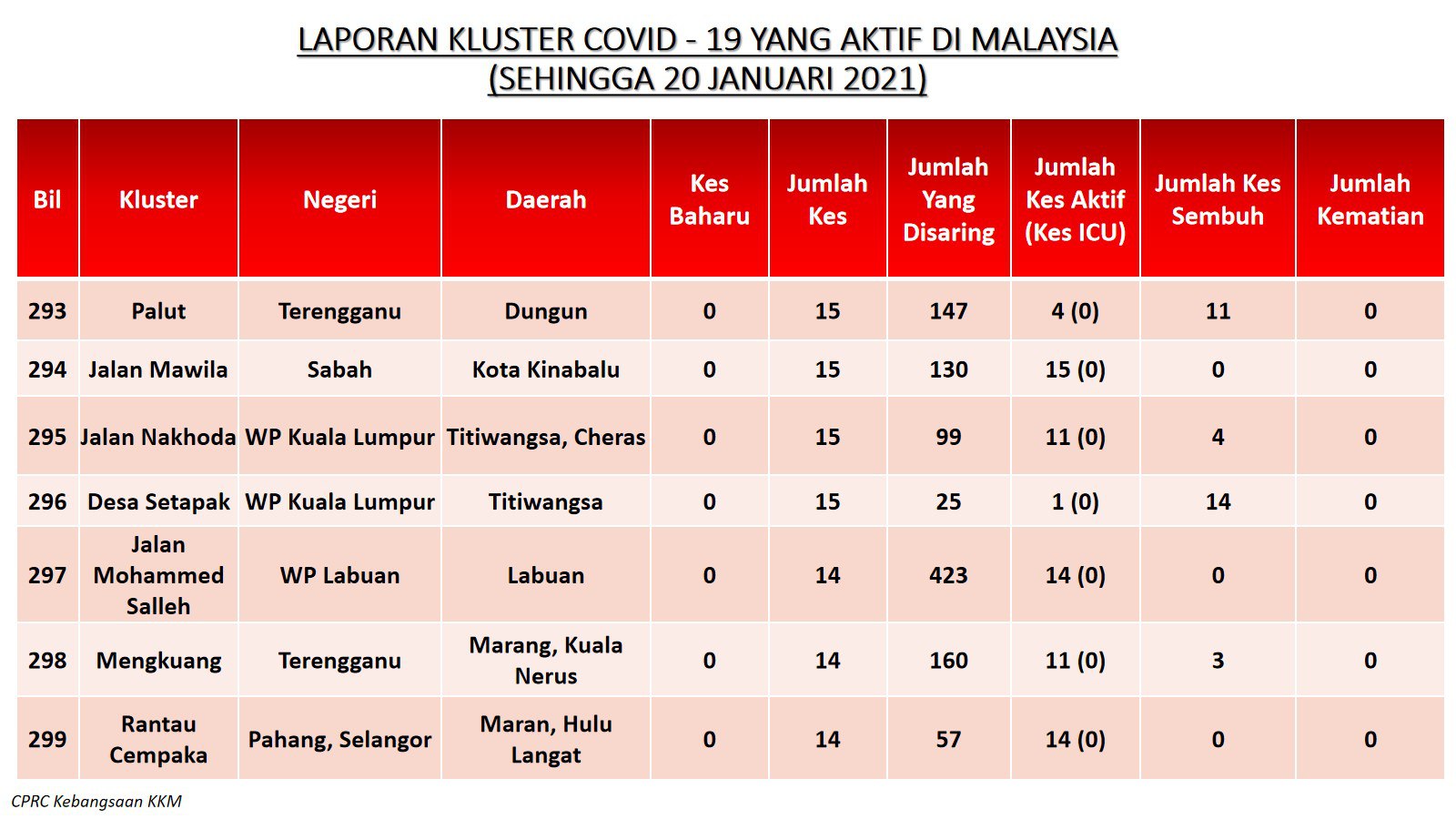 LAPORAN KLUSTER COVID - 19 YANG AKTIF DI MALAYSIA
(SEHINGGA 20 JANUARI 2021)

| Bil | Kluster | Negeri | Daerah | Kes Baharu | Jumlah Kes | Jumlah Yang Disaring | Jumlah Kes Aktif (Kes ICU) | Jumlah Kes Sembuh | Jumlah Kematian |
|---|---|---|---|---|---|---|---|---|---|
| 293 | Palut | Terengganu | Dungun | 0 | 15 | 147 | 4 (0) | 11 | 0 |
| 294 | Jalan Mawila | Sabah | Kota Kinabalu | 0 | 15 | 130 | 15 (0) | 0 | 0 |
| 295 | Jalan Nakhoda | WP Kuala Lumpur | Titiwangsa, Cheras | 0 | 15 | 99 | 11 (0) | 4 | 0 |
| 296 | Desa Setapak | WP Kuala Lumpur | Titiwangsa | 0 | 15 | 25 | 1 (0) | 14 | 0 |
| 297 | Jalan Mohammed Salleh | WP Labuan | Labuan | 0 | 14 | 423 | 14 (0) | 0 | 0 |
| 298 | Mengkuang | Terengganu | Marang, Kuala Nerus | 0 | 14 | 160 | 11 (0) | 3 | 0 |
| 299 | Rantau Cempaka | Pahang, Selangor | Maran, Hulu Langat | 0 | 14 | 57 | 14 (0) | 0 | 0 |

CPRC Kebangsaan KKM